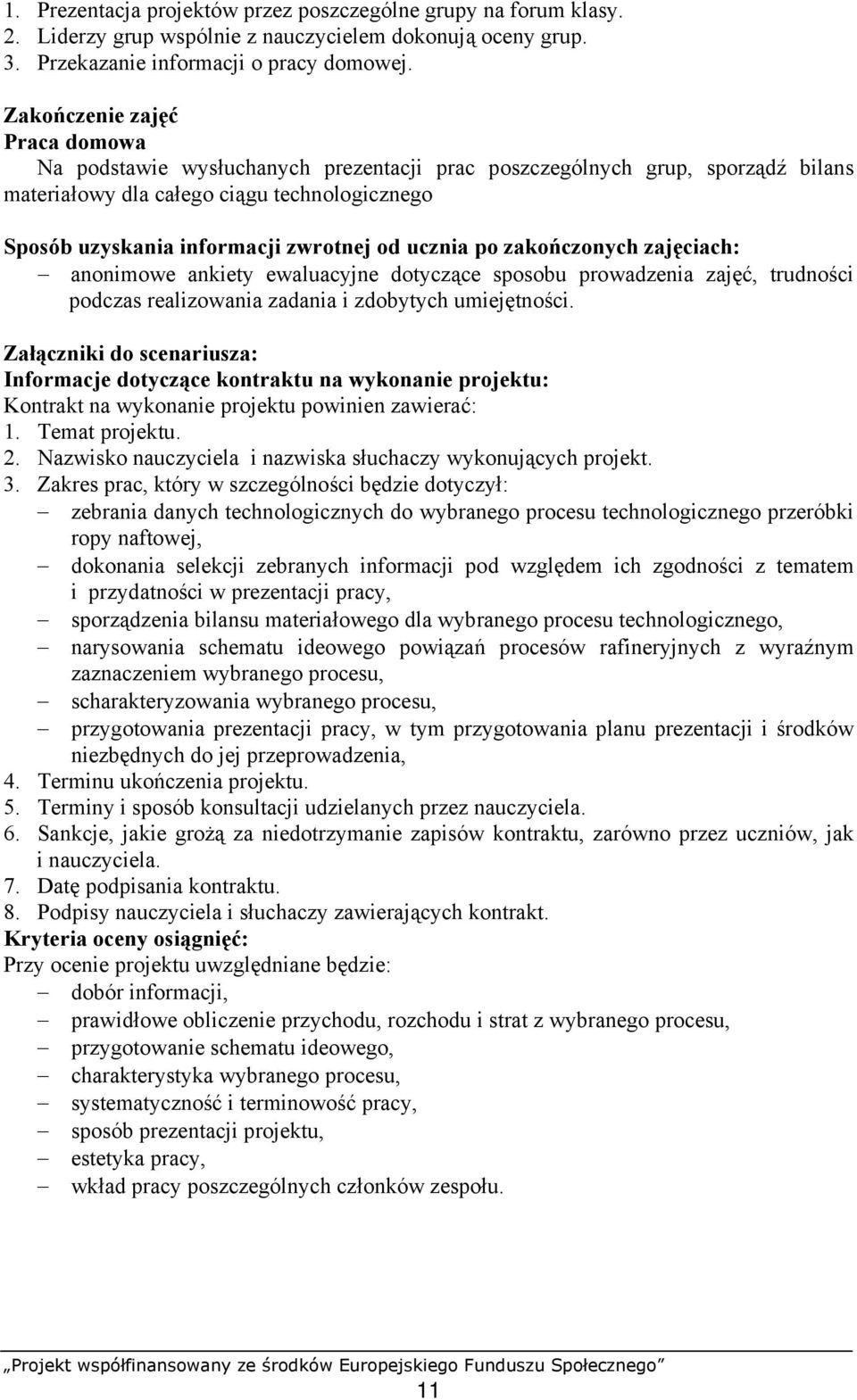 1. Prezentacja projektów przez poszczególne grupy na forum klasy.
2. Liderzy grup wspólnie z nauczycielem dokonują oceny grup.
3. Przekazanie informacji o pracy domowej.

Zakończenie zajęć
Praca domowa
Na podstawie wysłuchanych prezentacji prac poszczególnych grup, sporządź bilans materiałowy dla całego ciągu technologicznego

Sposób uzyskania informacji zwrotnej od ucznia po zakończonych zajęciach:
– anonimowe ankiety ewaluacyjne dotyczące sposobu prowadzenia zajęć, trudności podczas realizowania zadania i zdobytych umiejętności.

Załączniki do scenariusza:
Informacje dotyczące kontraktu na wykonanie projektu:
Kontrakt na wykonanie projektu powinien zawierać:
1. Temat projektu.
2. Nazwisko nauczyciela i nazwiska słuchaczy wykonujących projekt.
3. Zakres prac, który w szczególności będzie dotyczył:
– zebrania danych technologicznych do wybranego procesu technologicznego przeróbki ropy naftowej,
– dokonania selekcji zebranych informacji pod względem ich zgodności z tematem i przydatności w prezentacji pracy,
– sporządzenia bilansu materiałowego dla wybranego procesu technologicznego,
– narysowania schematu ideowego powiązań procesów rafineryjnych z wyraźnym zaznaczeniem wybranego procesu,
– scharakteryzowania wybranego procesu,
– przygotowania prezentacji pracy, w tym przygotowania planu prezentacji i środków niezbędnych do jej przeprowadzenia,
4. Terminu ukończenia projektu.
5. Terminy i sposób konsultacji udzielanych przez nauczyciela.
6. Sankcje, jakie grożą za niedotrzymanie zapisów kontraktu, zarówno przez uczniów, jak i nauczyciela.
7. Datę podpisania kontraktu.
8. Podpisy nauczyciela i słuchaczy zawierających kontrakt.
Kryteria oceny osiągnięć:
Przy ocenie projektu uwzględniane będzie:
– dobór informacji,
– prawidłowe obliczenie przychodu, rozchodu i strat z wybranego procesu,
– przygotowanie schematu ideowego,
– charakterystyka wybranego procesu,
– systematyczność i terminowość pracy,
– sposób prezentacji projektu,
– estetyka pracy,
– wkład pracy poszczególnych członków zespołu.

„Projekt współfinansowany ze środków Europejskiego Funduszu Społecznego”
11